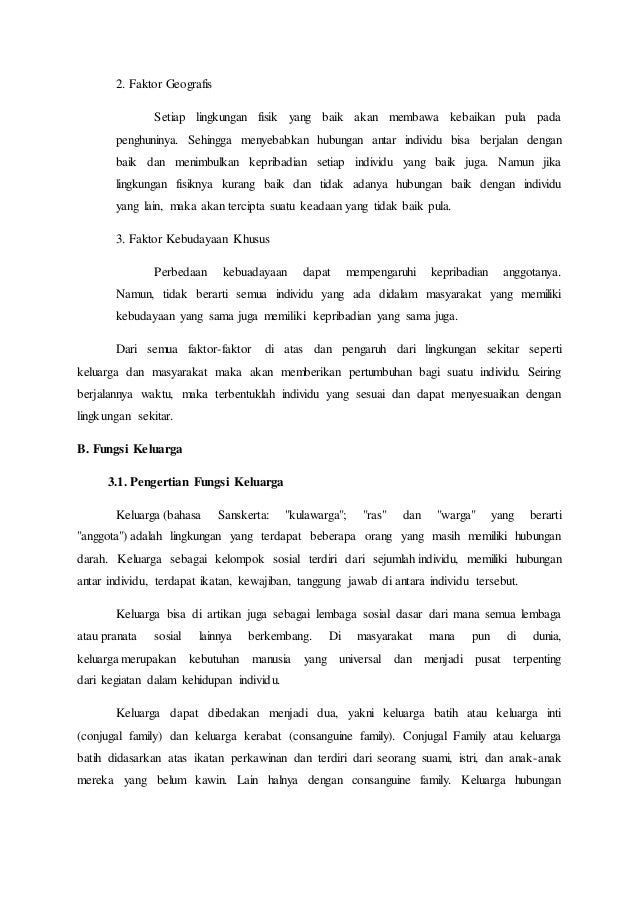 2. Faktor Geografis

Setiap lingkungan fisik yang baik akan membawa kebaikan pula pada penghuninya. Sehingga menyebabkan hubungan antar individu bisa berjalan dengan baik dan menimbulkan kepribadian setiap individu yang baik juga. Namun jika lingkungan fisiknya kurang baik dan tidak adanya hubungan baik dengan individu yang lain, maka akan tercipta suatu keadaan yang tidak baik pula.

3. Faktor Kebudayaan Khusus

Perbedaan kebuadayaan dapat mempengaruhi kepribadian anggotanya. Namun, tidak berarti semua individu yang ada didalam masyarakat yang memiliki kebudayaan yang sama juga memiliki kepribadian yang sama juga.

Dari semua faktor-faktor di atas dan pengaruh dari lingkungan sekitar seperti keluarga dan masyarakat maka akan memberikan pertumbuhan bagi suatu individu. Seiring berjalannya waktu, maka terbentuklah individu yang sesuai dan dapat menyesuaikan dengan lingkungan sekitar.

B. Fungsi Keluarga

3.1. Pengertian Fungsi Keluarga

Keluarga (bahasa Sanskerta: "kulawarga"; "ras" dan "warga" yang berarti "anggota") adalah lingkungan yang terdapat beberapa orang yang masih memiliki hubungan darah. Keluarga sebagai kelompok sosial terdiri dari sejumlah individu, memiliki hubungan antar individu, terdapat ikatan, kewajiban, tanggung jawab di antara individu tersebut.

Keluarga bisa di artikan juga sebagai lembaga sosial dasar dari mana semua lembaga atau pranata sosial lainnya berkembang. Di masyarakat mana pun di dunia, keluarga merupakan kebutuhan manusia yang universal dan menjadi pusat terpenting dari kegiatan dalam kehidupan individu.

Keluarga dapat dibedakan menjadi dua, yakni keluarga batih atau keluarga inti (conjugal family) dan keluarga kerabat (consanguine family). Conjugal Family atau keluarga batih didasarkan atas ikatan perkawinan dan terdiri dari seorang suami, istri, dan anak-anak mereka yang belum kawin. Lain halnya dengan consanguine family. Keluarga hubungan